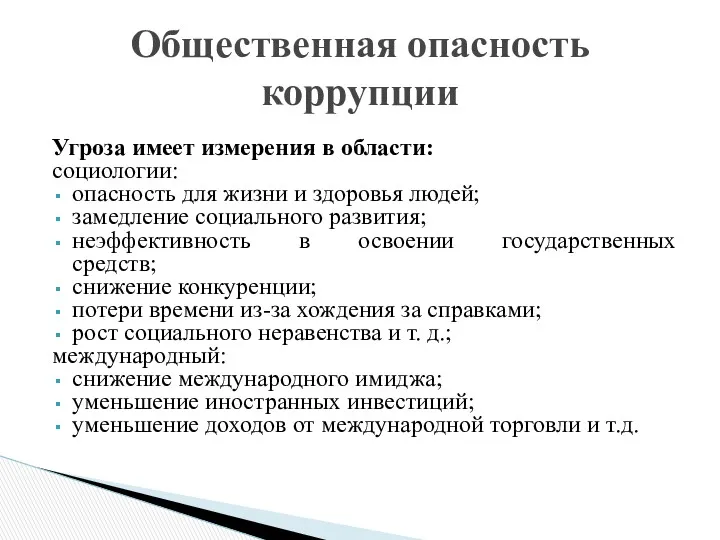 Общественная опасность коррупции

Угроза имеет измерения в области:
социологии:
- опасность для жизни и здоровья людей;
- замедление социального развития;
- неэффективность в освоении государственных средств;
- снижение конкуренции;
- потери времени из-за хождения за справками;
- рост социального неравенства и т. д.;
международный:
- снижение международного имиджа;
- уменьшение иностранных инвестиций;
- уменьшение доходов от международной торговли и т.д.